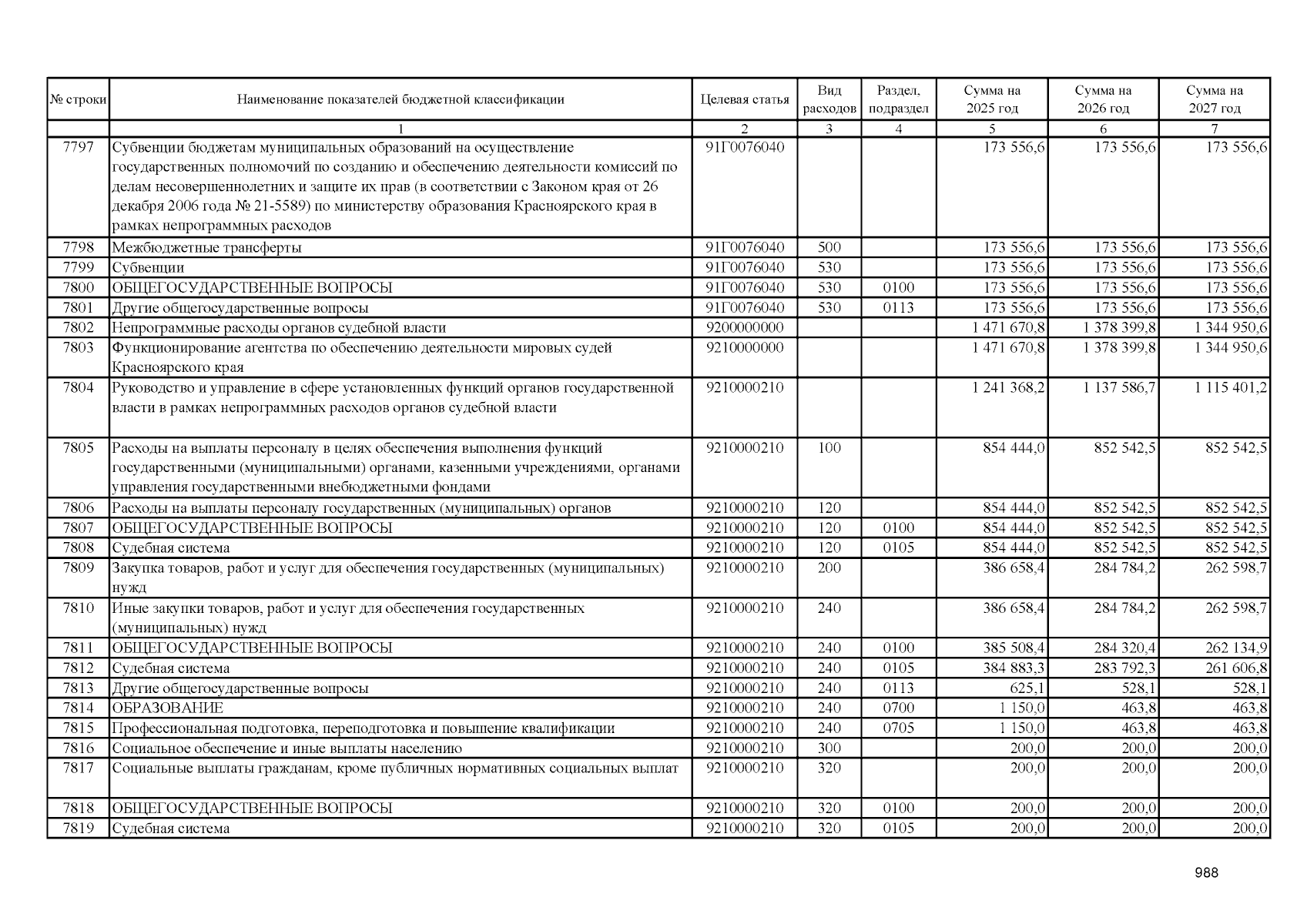 | № строки | Наименование показателей бюджетной классификации | Целевая статья | Вид расходов | Раздел, подраздел | Сумма на 2025 год | Сумма на 2026 год | Сумма на 2027 год |
|---|---|---|---|---|---|---|---|
| | 1 | 2 | 3 | 4 | 5 | 6 | 7 |
| 7797 | Субвенции бюджетам муниципальных образований на осуществление государственных полномочий по созданию и обеспечению деятельности комиссий по делам несовершеннолетних и защите их прав (в соответствии с Законом края от 26 декабря 2006 года № 21-5589) по министерству образования Красноярского края в рамках непрограммных расходов | 91Г0076040 | | | 173 556,6 | 173 556,6 | 173 556,6 |
| 7798 | Межбюджетные трансферты | 91Г0076040 | 500 | | 173 556,6 | 173 556,6 | 173 556,6 |
| 7799 | Субвенции | 91Г0076040 | 530 | | 173 556,6 | 173 556,6 | 173 556,6 |
| 7800 | ОБЩЕГОСУДАРСТВЕННЫЕ ВОПРОСЫ | 91Г0076040 | 530 | 0100 | 173 556,6 | 173 556,6 | 173 556,6 |
| 7801 | Другие общегосударственные вопросы | 91Г0076040 | 530 | 0113 | 173 556,6 | 173 556,6 | 173 556,6 |
| 7802 | Непрограммные расходы органов судебной власти | 9200000000 | | | 1 471 670,8 | 1 378 399,8 | 1 344 950,6 |
| 7803 | Функционирование агентства по обеспечению деятельности мировых судей Красноярского края | 9210000000 | | | 1 471 670,8 | 1 378 399,8 | 1 344 950,6 |
| 7804 | Руководство и управление в сфере установленных функций органов государственной власти в рамках непрограммных расходов органов судебной власти | 9210000210 | | | 1 241 368,2 | 1 137 586,7 | 1 115 401,2 |
| 7805 | Расходы на выплаты персоналу в целях обеспечения выполнения функций государственными (муниципальными) органами, казенными учреждениями, органами управления государственными внебюджетными фондами | 9210000210 | 100 | | 854 444,0 | 852 542,5 | 852 542,5 |
| 7806 | Расходы на выплаты персоналу государственных (муниципальных) органов | 9210000210 | 120 | | 854 444,0 | 852 542,5 | 852 542,5 |
| 7807 | ОБЩЕГОСУДАРСТВЕННЫЕ ВОПРОСЫ | 9210000210 | 120 | 0100 | 854 444,0 | 852 542,5 | 852 542,5 |
| 7808 | Судебная система | 9210000210 | 120 | 0105 | 854 444,0 | 852 542,5 | 852 542,5 |
| 7809 | Закупка товаров, работ и услуг для обеспечения государственных (муниципальных) нужд | 9210000210 | 200 | | 386 658,4 | 284 784,2 | 262 598,7 |
| 7810 | Иные закупки товаров, работ и услуг для обеспечения государственных (муниципальных) нужд | 9210000210 | 240 | | 386 658,4 | 284 784,2 | 262 598,7 |
| 7811 | ОБЩЕГОСУДАРСТВЕННЫЕ ВОПРОСЫ | 9210000210 | 240 | 0100 | 385 508,4 | 284 320,4 | 262 134,9 |
| 7812 | Судебная система | 9210000210 | 240 | 0105 | 384 883,3 | 283 792,3 | 261 606,8 |
| 7813 | Другие общегосударственные вопросы | 9210000210 | 240 | 0113 | 625,1 | 528,1 | 528,1 |
| 7814 | ОБРАЗОВАНИЕ | 9210000210 | 240 | 0700 | 1 150,0 | 463,8 | 463,8 |
| 7815 | Профессиональная подготовка, переподготовка и повышение квалификации | 9210000210 | 240 | 0705 | 1 150,0 | 463,8 | 463,8 |
| 7816 | Социальное обеспечение и иные выплаты населению | 9210000210 | 300 | | 200,0 | 200,0 | 200,0 |
| 7817 | Социальные выплаты гражданам, кроме публичных нормативных социальных выплат | 9210000210 | 320 | | 200,0 | 200,0 | 200,0 |
| 7818 | ОБЩЕГОСУДАРСТВЕННЫЕ ВОПРОСЫ | 9210000210 | 320 | 0100 | 200,0 | 200,0 | 200,0 |
| 7819 | Судебная система | 9210000210 | 320 | 0105 | 200,0 | 200,0 | 200,0 |

988